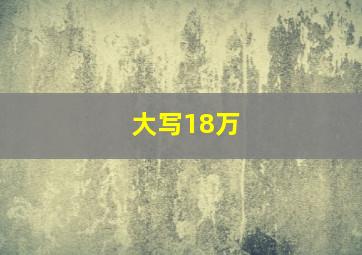 大写18万